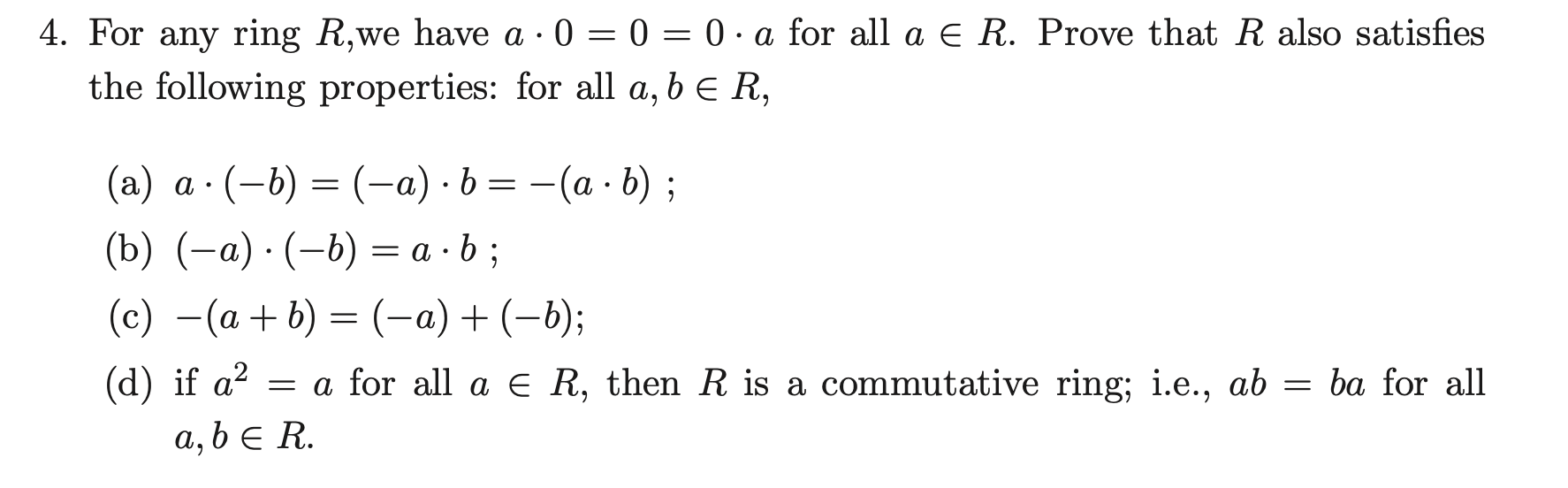 4. For any ring $R$,we have $a \cdot 0 = 0 = 0 \cdot a$ for all $a \in R$. Prove that $R$ also satisfies the following properties: for all $a, b \in R$,

(a) $a \cdot (-b) = (-a) \cdot b = -(a \cdot b)$ ;

(b) $(-a) \cdot (-b) = a \cdot b$ ;

(c) $-(a + b) = (-a) + (-b)$;

(d) if $a^2 = a$ for all $a \in R$, then $R$ is a commutative ring; i.e., $ab = ba$ for all $a, b \in R$.